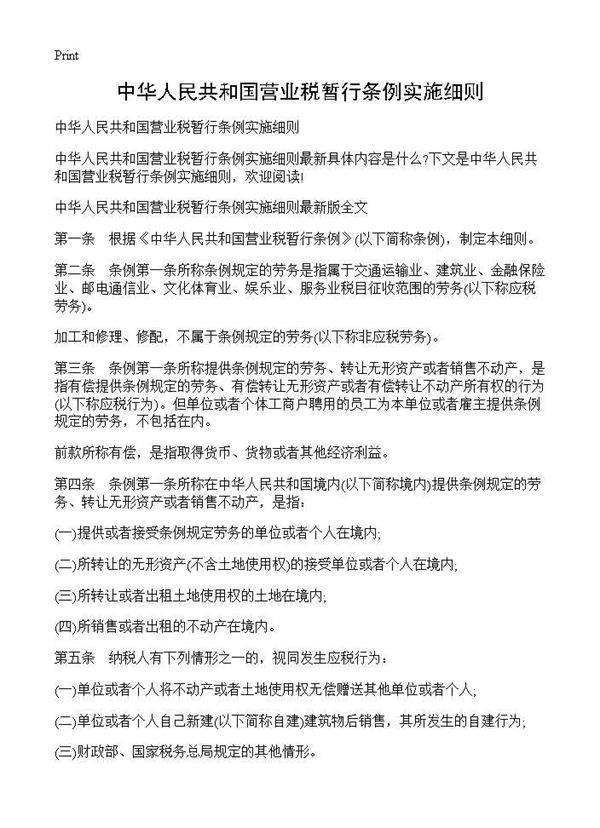 Print

中华人民共和国营业税暂行条例实施细则

中华人民共和国营业税暂行条例实施细则

中华人民共和国营业税暂行条例实施细则最新具体内容是什么?下文是中华人民共和国营业税暂行条例实施细则，欢迎阅读!

中华人民共和国营业税暂行条例实施细则最新版全文

第一条　根据《中华人民共和国营业税暂行条例》(以下简称条例)，制定本细则。

第二条　条例第一条所称条例规定的劳务是指属于交通运输业、建筑业、金融保险业、邮电通信业、文化体育业、娱乐业、服务业税目征收范围的劳务(以下称应税劳务)。

加工和修理、修配，不属于条例规定的劳务(以下称非应税劳务)。

第三条　条例第一条所称提供条例规定的劳务、转让无形资产或者销售不动产，是指有偿提供条例规定的劳务、有偿转让无形资产或者有偿转让不动产所有权的行为(以下称应税行为)。但单位或者个体工商户聘用的员工为本单位或者雇主提供条例规定的劳务，不包括在内。

前款所称有偿，是指取得货币、货物或者其他经济利益。

第四条　条例第一条所称在中华人民共和国境内(以下简称境内)提供条例规定的劳务、转让无形资产或者销售不动产，是指:

(一)提供或者接受条例规定劳务的单位或者个人在境内;

(二)所转让的无形资产(不含土地使用权)的接受单位或者个人在境内;

(三)所转让或者出租土地使用权的土地在境内;

(四)所销售或者出租的不动产在境内。

第五条　纳税人有下列情形之一的，视同发生应税行为:

(一)单位或者个人将不动产或者土地使用权无偿赠送其他单位或者个人;

(二)单位或者个人自己新建(以下简称自建)建筑物后销售，其所发生的自建行为;

(三)财政部、国家税务总局规定的其他情形。